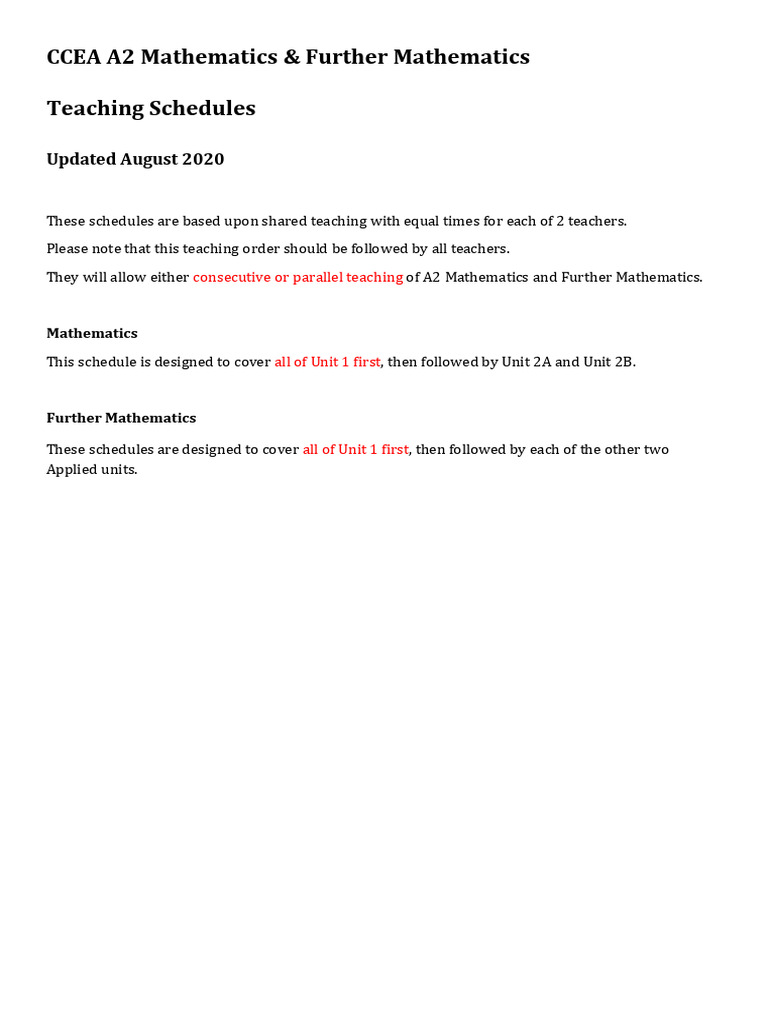 CCEA A2 Mathematics & Further Mathematics

Teaching Schedules

Updated August 2020

These schedules are based upon shared teaching with equal times for each of 2 teachers.

Please note that this teaching order should be followed by all teachers.

They will allow either consecutive or parallel teaching of A2 Mathematics and Further Mathematics.

Mathematics

This schedule is designed to cover all of Unit 1 first, then followed by Unit 2A and Unit 2B.

Further Mathematics

These schedules are designed to cover all of Unit 1 first, then followed by each of the other two Applied units.